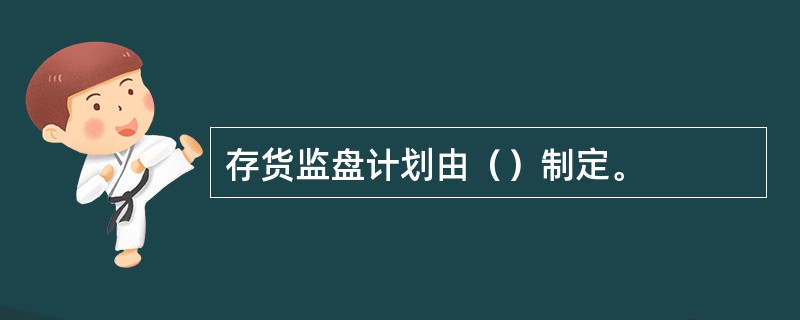 存货监盘计划由（）制定。